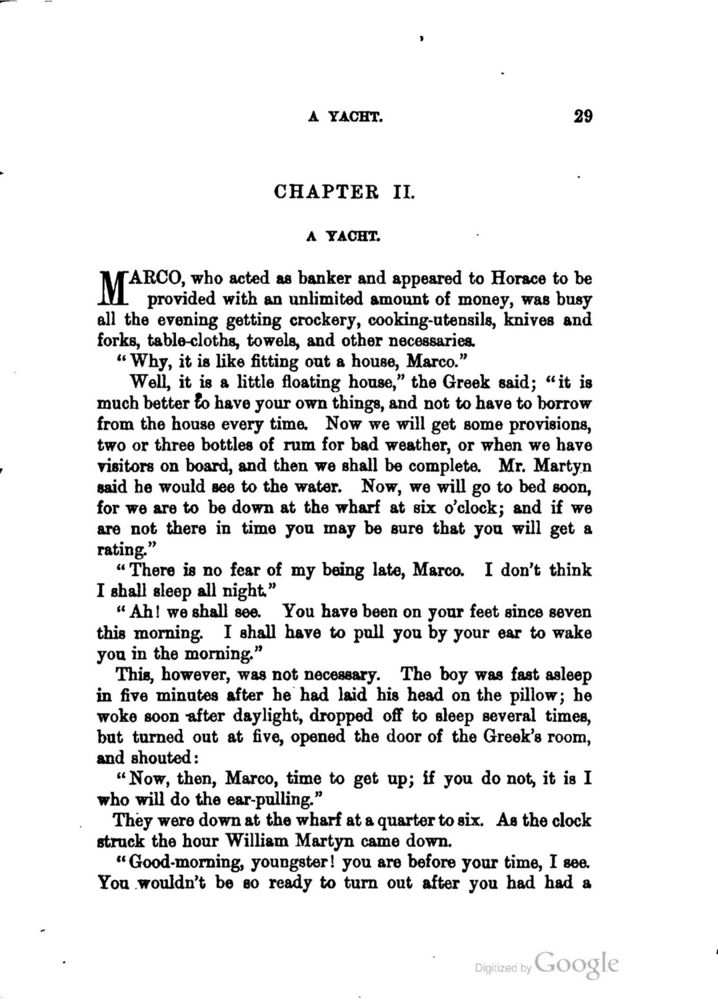 A YACHT. 29

CHAPTER II.

A YACHT.

MARCO, who acted as banker and appeared to Horace to be provided with an unlimited amount of money, was busy all the evening getting crockery, cooking-utensils, knives and forks, table-cloths, towels, and other necessaries.

"Why, it is like fitting out a house, Marco."

Well, it is a little floating house," the Greek said; "it is much better to have your own things, and not to have to borrow from the house every time. Now we will get some provisions, two or three bottles of rum for bad weather, or when we have visitors on board, and then we shall be complete. Mr. Martyn said he would see to the water. Now, we will go to bed soon, for we are to be down at the wharf at six o'clock; and if we are not there in time you may be sure that you will get a rating."

"There is no fear of my being late, Marco. I don't think I shall sleep all night."

"Ah! we shall see. You have been on your feet since seven this morning. I shall have to pull you by your ear to wake you in the morning."

This, however, was not necessary. The boy was fast asleep in five minutes after he had laid his head on the pillow; he woke soon after daylight, dropped off to sleep several times, but turned out at five, opened the door of the Greek's room, and shouted:

"Now, then, Marco, time to get up; if you do not, it is I who will do the ear-pulling."

They were down at the wharf at a quarter to six. As the clock struck the hour William Martyn came down.

"Good-morning, youngster! you are before your time, I see. You wouldn't be so ready to turn out after you had had a

Digitized by Google